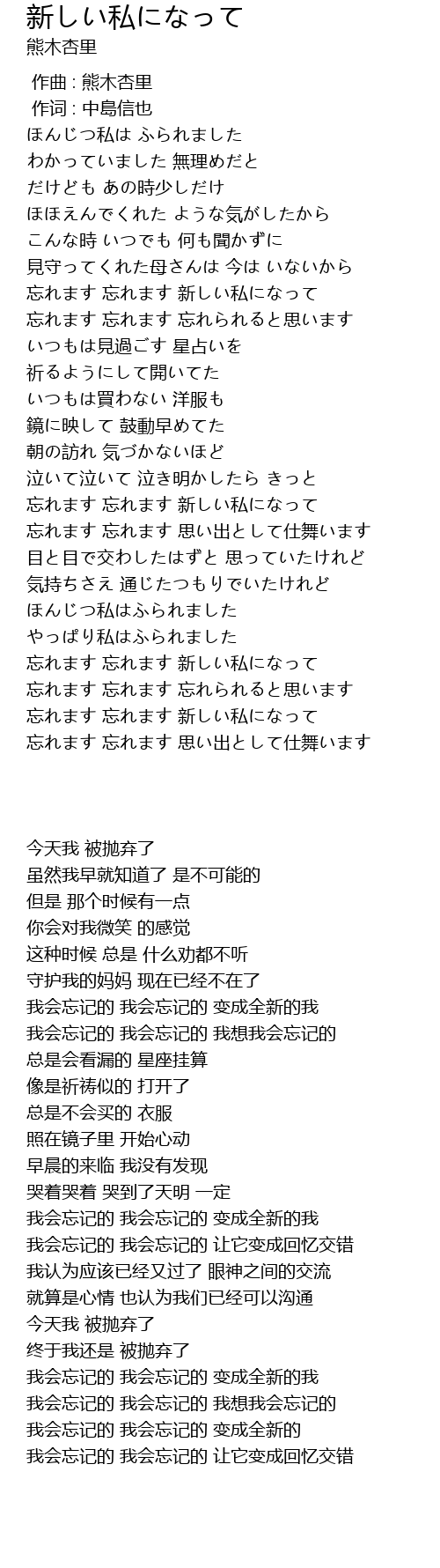 新しい私になって
熊木杏里

作曲 : 熊木杏里
作词 : 中島信也
ほんじつ私は ふられました
わかっていました 無理めだと
だけども あの時少しだけ
ほほえんでくれた ような気がしたから
こんな時 いつでも 何も聞かずに
見守ってくれた母さんは 今は いないから
忘れます 忘れます 新しい私になって
忘れます 忘れます 忘れられると思います
いつもは見過ごす 星占いを
祈るようにして開いてた
いつもは買わない 洋服も
鏡に映して 鼓動早めてた
朝の訪れ 気づかないほど
泣いて泣いて 泣き明かしたら きっと
忘れます 忘れます 新しい私になって
忘れます 忘れます 思い出として仕舞います
目と目で交わしたはずと 思っていたけれど
気持ちさえ 通じたつもりでいたけれど
ほんじつ私はふられました
やっぱり私はふられました
忘れます 忘れます 新しい私になって
忘れます 忘れます 忘れられると思います
忘れます 忘れます 新しい私になって
忘れます 忘れます 思い出として仕舞います

今天我 被抛弃了
虽然我早就知道了 是不可能的
但是 那个时候有一点
你会对我微笑 的感觉
这种时候 总是 什么劝都不听
守护我的妈妈 现在已经不在了
我会忘记的 我会忘记的 变成全新的我
我会忘记的 我会忘记的 我想我会忘记的
总是会看漏的 星座挂算
像是祈祷似的 打开了
总是不会买的 衣服
照在镜子里 开始心动
早晨的来临 我没有发现
哭着哭着 哭到了天明 一定
我会忘记的 我会忘记的 变成全新的我
我会忘记的 我会忘记的 让它变成回忆交错
我认为应该已经又过了 眼神之间的交流
就算是心情 也认为我们已经可以沟通
今天我 被抛弃了
终于我还是 被抛弃了
我会忘记的 我会忘记的 变成全新的我
我会忘记的 我会忘记的 我想我会忘记的
我会忘记的 我会忘记的 变成全新的
我会忘记的 我会忘记的 让它变成回忆交错